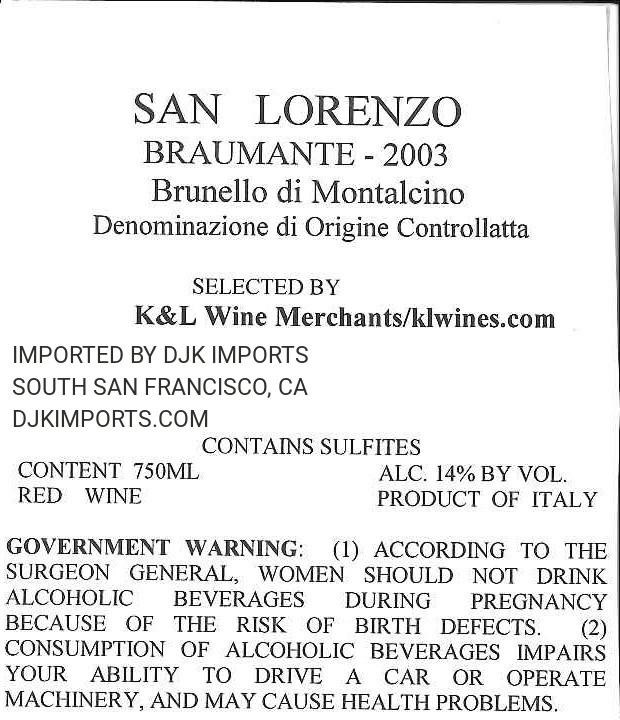 SAN LORENZO
BRAUMANTE - 2003
Brunello di Montalcino
Denominazione di Origine Controllatta

SELECTED BY
K&L Wine Merchants/klwines.com

IMPORTED BY DJK IMPORTS
SOUTH SAN FRANCISCO, CA
DJKIMPORTS.COM

CONTAINS SULFITES

CONTENT 750ML
RED WINE

ALC. 14% BY VOL.
PRODUCT OF ITALY

GOVERNMENT WARNING: (1) ACCORDING TO THE SURGEON GENERAL, WOMEN SHOULD NOT DRINK ALCOHOLIC BEVERAGES DURING PREGNANCY BECAUSE OF THE RISK OF BIRTH DEFECTS. (2) CONSUMPTION OF ALCOHOLIC BEVERAGES IMPAIRS YOUR ABILITY TO DRIVE A CAR OR OPERATE MACHINERY, AND MAY CAUSE HEALTH PROBLEMS.